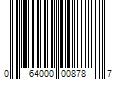 0 64000 00878 7